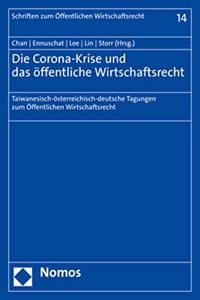 Schriften zum Öffentlichen Wirtschaftsrecht

14

Chan | Ennuschat | Lee | Lin | Storr (Hrsg.)

Die Corona-Krise und das öffentliche Wirtschaftsrecht

Taiwanesisch-österreichisch-deutsche Tagungen zum Öffentlichen Wirtschaftsrecht

Nomos